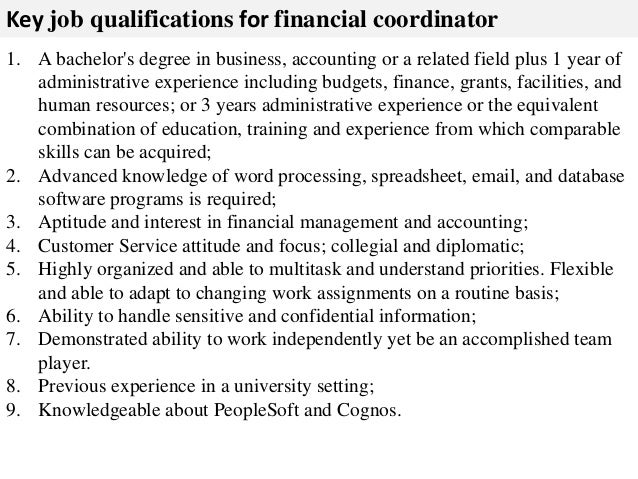 Key job qualifications for financial coordinator

1. A bachelor's degree in business, accounting or a related field plus 1 year of administrative experience including budgets, finance, grants, facilities, and human resources; or 3 years administrative experience or the equivalent combination of education, training and experience from which comparable skills can be acquired;
2. Advanced knowledge of word processing, spreadsheet, email, and database software programs is required;
3. Aptitude and interest in financial management and accounting;
4. Customer Service attitude and focus; collegial and diplomatic;
5. Highly organized and able to multitask and understand priorities. Flexible and able to adapt to changing work assignments on a routine basis;
6. Ability to handle sensitive and confidential information;
7. Demonstrated ability to work independently yet be an accomplished team player.
8. Previous experience in a university setting;
9. Knowledgeable about PeopleSoft and Cognos.